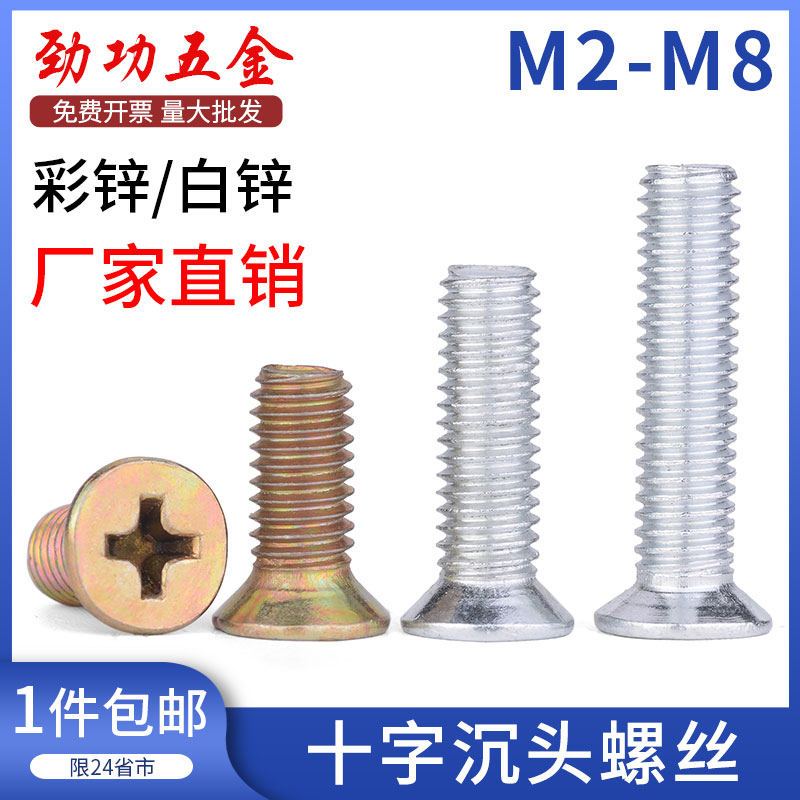 劲功五金
免费开票 量大批发

M2-M8

彩锌/白锌

厂家直销

1件包邮
限24省市

十字沉头螺丝